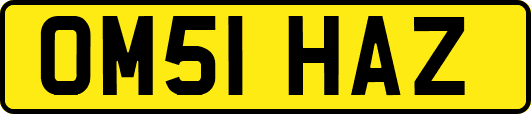 OM51 HAZ